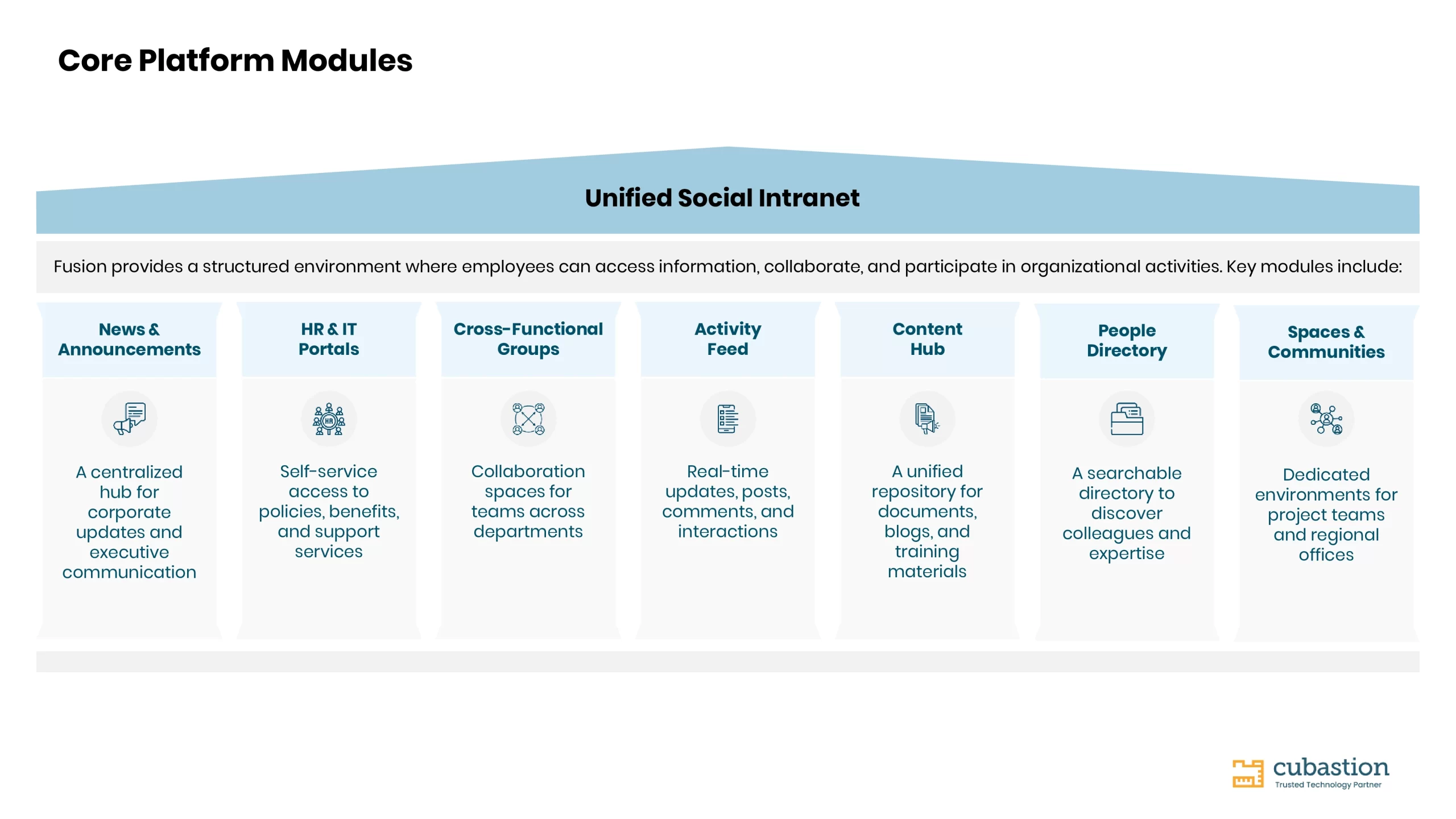 Core Platform Modules

Unified Social Intranet

Fusion provides a structured environment where employees can access information, collaborate, and participate in organizational activities. Key modules include:

News & Announcements

A centralized hub for corporate updates and executive communication

HR & IT Portals

Self-service access to policies, benefits, and support services

Cross-Functional Groups

Collaboration spaces for teams across departments

Activity Feed

Real-time updates, posts, comments, and interactions

Content Hub

A unified repository for documents, blogs, and training materials

People Directory

A searchable directory to discover colleagues and expertise

Spaces & Communities

Dedicated environments for project teams and regional offices

cubastion
Trusted Technology Partner